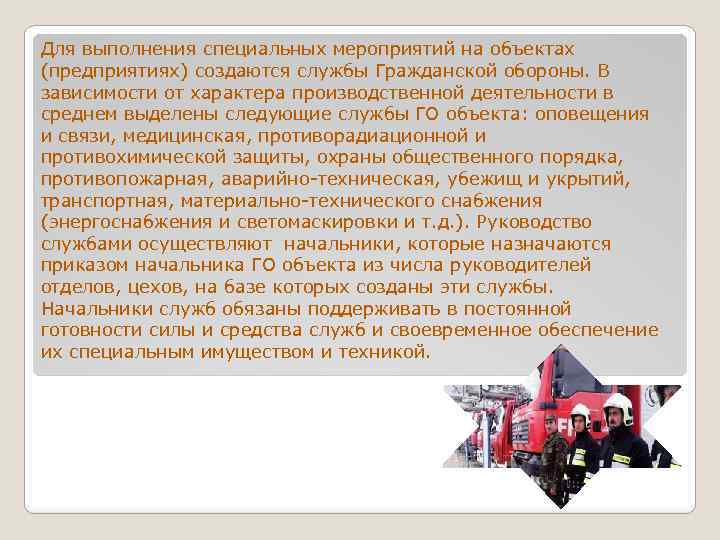 Для выполнения специальных мероприятий на объектах (предприятиях) создаются службы Гражданской обороны. В зависимости от характера производственной деятельности в среднем выделены следующие службы ГО объекта: оповещения и связи, медицинская, противорадиационной и противохимической защиты, охраны общественного порядка, противопожарная, аварийно-техническая, убежищ и укрытий, транспортная, материально-технического снабжения (энергоснабжения и светомаскировки и т.д.). Руководство службами осуществляют начальники, которые назначаются приказом начальника ГО объекта из числа руководителей отделов, цехов, на базе которых созданы эти службы. Начальники служб обязаны поддерживать в постоянной готовности силы и средства служб и своевременное обеспечение их специальным имуществом и техникой.